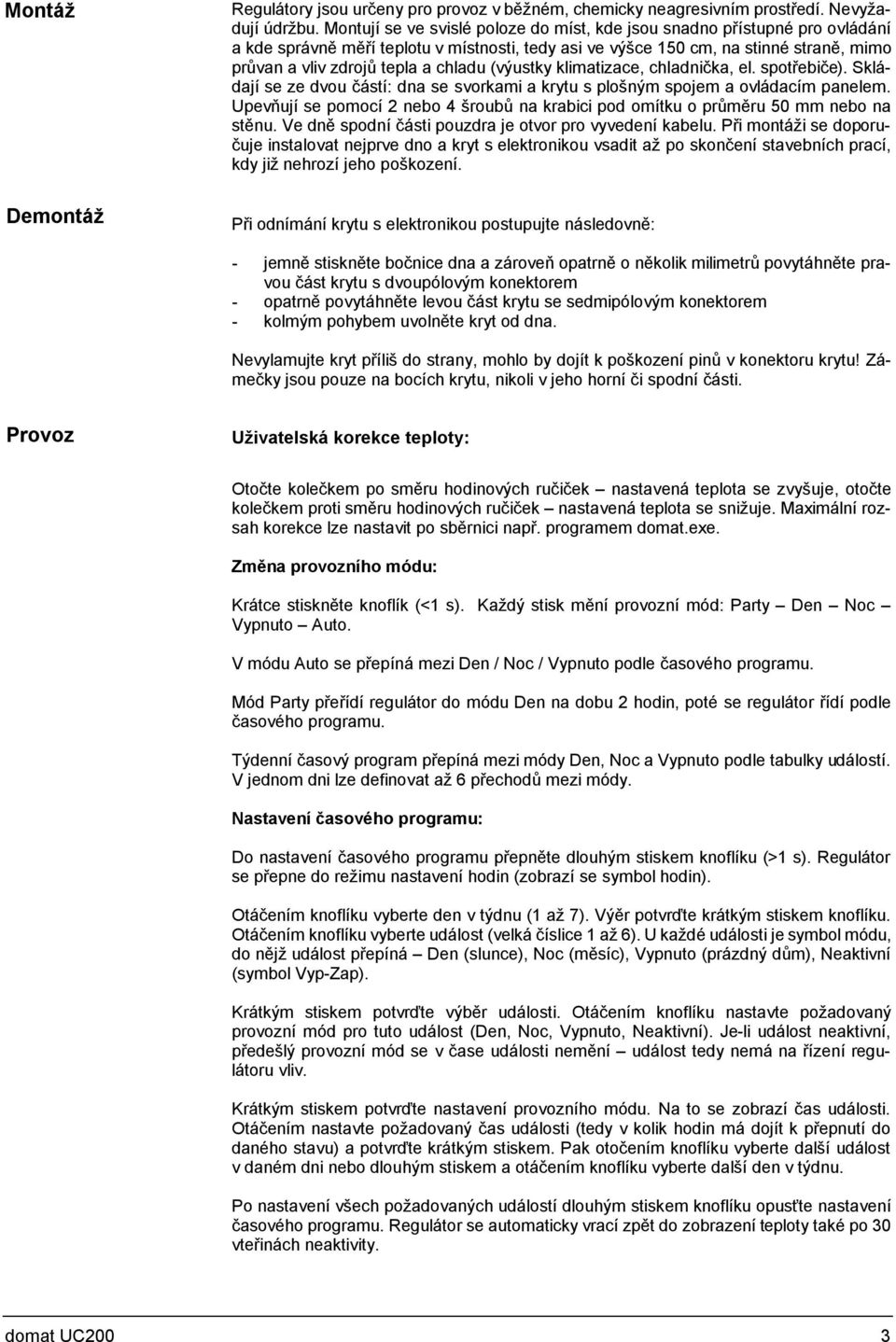 Montáž

Regulátory jsou určeny pro provoz v běžném, chemicky neagresivním prostředí. Nevyžadují údržbu. Montují se ve svislé poloze do míst, kde jsou snadno přístupné pro ovládání a kde správně měří teplotu v místnosti, tedy asi ve výšce 150 cm, na stinné straně, mimo průvan a vliv zdrojů tepla a chladu (výustky klimatizace, chladnička, el. spotřebiče). Skládají se ze dvou částí: dna se svorkami a krytu s plošným spojem a ovládacím panelem. Upevňují se pomocí 2 nebo 4 šroubů na krabici pod omítku o průměru 50 mm nebo na stěnu. Ve dně spodní části pouzdra je otvor pro vyvedení kabelu. Při montáži se doporučuje instalovat nejprve dno a kryt s elektronikou vsadit až po skončení stavebních prací, kdy již nehrozí jeho poškození.

Demontáž

Při odnímání krytu s elektronikou postupujte následovně:

- jemně stiskněte bočnice dna a zároveň opatrně o několik milimetrů povytáhněte pravou část krytu s dvoupólovým konektorem
- opatrně povytáhněte levou část krytu se sedmipólovým konektorem
- kolmým pohybem uvolněte kryt od dna.

Nevylamujte kryt příliš do strany, mohlo by dojít k poškození pinů v konektoru krytu! Zámečky jsou pouze na bocích krytu, nikoli v jeho horní či spodní části.

Provoz

Uživatelská korekce teploty:

Otočte kolečkem po směru hodinových ručiček – nastavená teplota se zvyšuje, otočte kolečkem proti směru hodinových ručiček – nastavená teplota se snižuje. Maximální rozsah korekce lze nastavit po sběrnici např. programem domat.exe.

Změna provozního módu:

Krátce stiskněte knoflík (<1 s). Každý stisk mění provozní mód: Party – Den – Noc – Vypnuto – Auto.

V módu Auto se přepíná mezi Den / Noc / Vypnuto podle časového programu.

Mód Party přeřídí regulátor do módu Den na dobu 2 hodin, poté se regulátor řídí podle časového programu.

Týdenní časový program přepíná mezi módy Den, Noc a Vypnuto podle tabulky událostí. V jednom dni lze definovat až 6 přechodů mezi módy.

Nastavení časového programu:

Do nastavení časového programu přepněte dlouhým stiskem knoflíku (>1 s). Regulátor se přepne do režimu nastavení hodin (zobrazí se symbol hodin).

Otáčením knoflíku vyberte den v týdnu (1 až 7). Výběr potvrďte krátkým stiskem knoflíku. Otáčením knoflíku vyberte událost (velká číslice 1 až 6). U každé události je symbol módu, do nějž událost přepíná – Den (slunce), Noc (měsíc), Vypnuto (prázdný dům), Neaktivní (symbol Vyp-Zap).

Krátkým stiskem potvrďte výběr události. Otáčením knoflíku nastavte požadovaný provozní mód pro tuto událost (Den, Noc, Vypnuto, Neaktivní). Je-li událost neaktivní, předešlý provozní mód se v čase události nemění – událost tedy nemá na řízení regulátoru vliv.

Krátkým stiskem potvrďte nastavení provozního módu. Na to se zobrazí čas události. Otáčením nastavte požadovaný čas události (tedy v kolik hodin má dojít k přepnutí do daného stavu) a potvrďte krátkým stiskem. Pak otočením knoflíku vyberte další událost v daném dni nebo dlouhým stiskem a otáčením knoflíku vyberte další den v týdnu.

Po nastavení všech požadovaných událostí dlouhým stiskem knoflíku opusťte nastavení časového programu. Regulátor se automaticky vrací zpět do zobrazení teploty také po 30 vteřinách neaktivity.

domat UC200 3